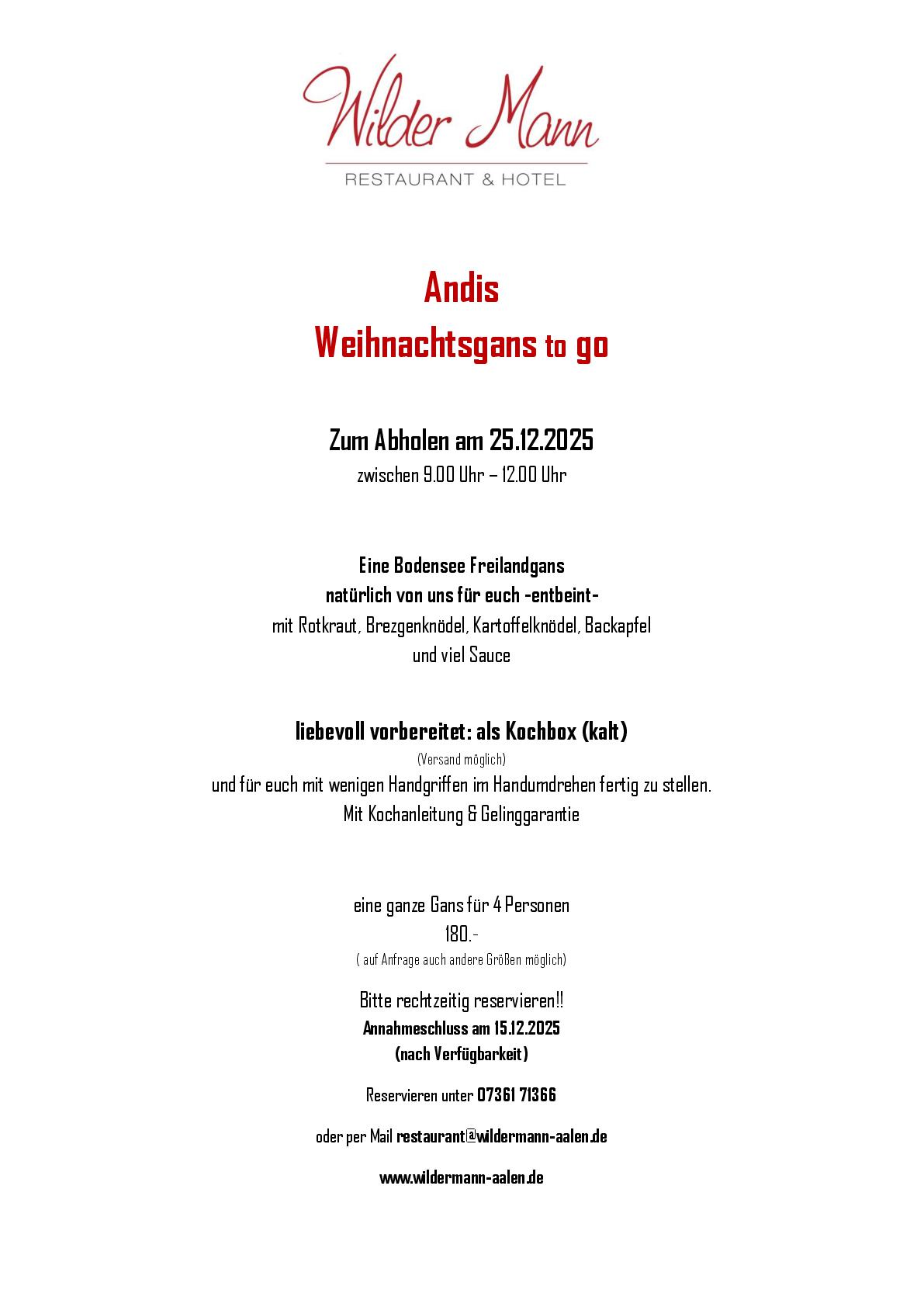 Wilder Mann
RESTAURANT & HOTEL

Andis
Weihnachtsgans to go

Zum Abholen am 25.12.2025
zwischen 9.00 Uhr – 12.00 Uhr

Eine Bodensee Freilandgans
natürlich von uns für euch -entbeint-
mit Rotkraut, Brezgenknödel, Kartoffelknödel, Backapfel
und viel Sauce

liebevoll vorbereitet: als Kochbox (kalt)
(Versand möglich)
und für euch mit wenigen Handgriffen im Handumdrehen fertig zu stellen.
Mit Kochanleitung & Gelinggarantie

eine ganze Gans für 4 Personen
180.-
( auf Anfrage auch andere Größen möglich)

Bitte rechtzeitig reservieren!!
Annahmeschluss am 15.12.2025
(nach Verfügbarkeit)

Reservieren unter 07361 71366

oder per Mail restaurant@wildermann-aalen.de

www.wildermann-aalen.de